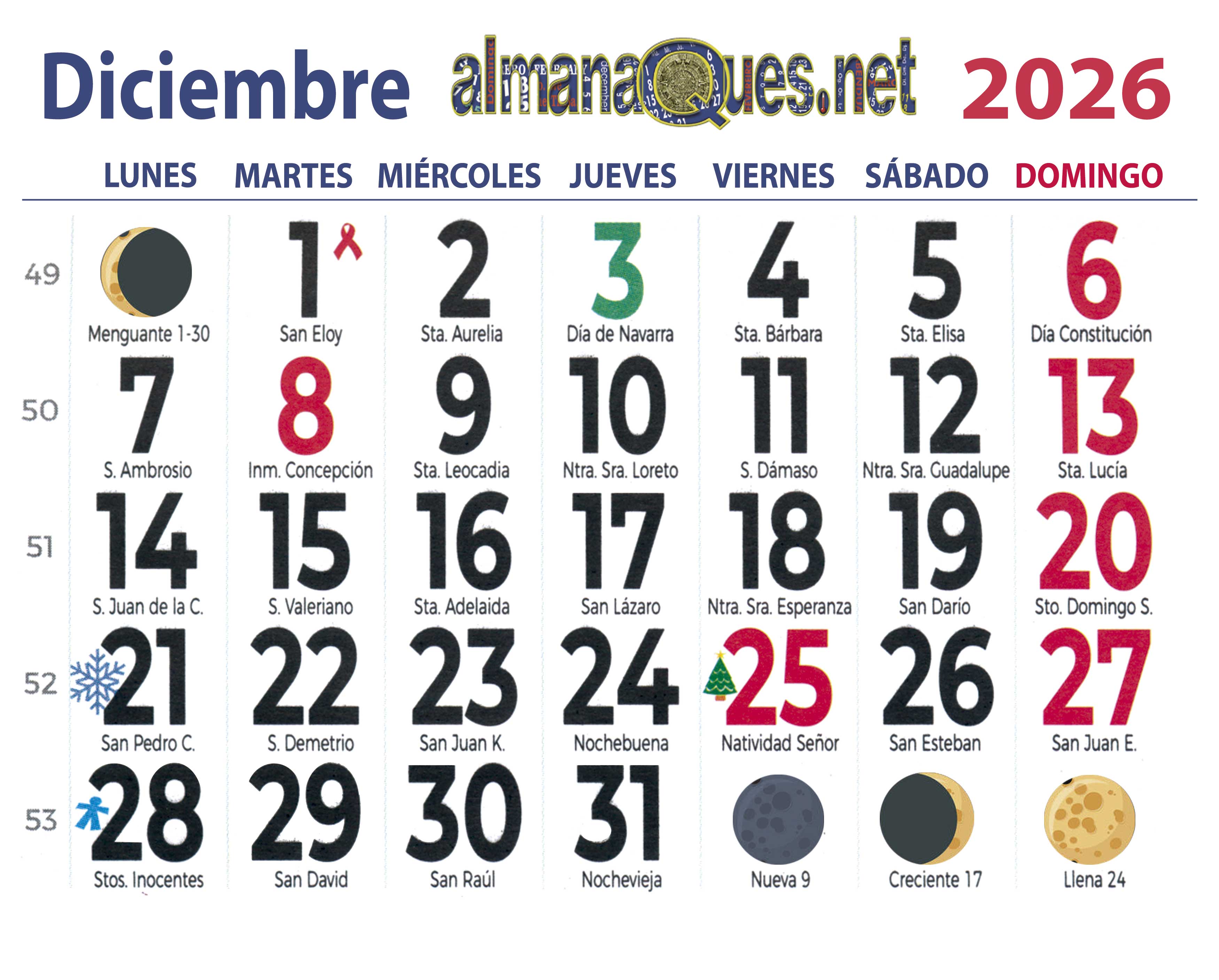 Diciembre almanaQues.net 2026

| | LUNES | MARTES | MIÉRCOLES | JUEVES | VIERNES | SÁBADO | DOMINGO |
|---|---|---|---|---|---|---|---|
| 49 | Menguante 1-30 | 1 San Eloy | 2 Sta. Aurelia | 3 Día de Navarra | 4 Sta. Bárbara | 5 Sta. Elisa | 6 Día Constitución |
| 50 | 7 S. Ambrosio | 8 Inm. Concepción | 9 Sta. Leocadia | 10 Ntra. Sra. Loreto | 11 S. Dámaso | 12 Ntra. Sra. Guadalupe | 13 Sta. Lucía |
| 51 | 14 S. Juan de la C. | 15 S. Valeriano | 16 Sta. Adelaida | 17 San Lázaro | 18 Ntra. Sra. Esperanza | 19 San Darío | 20 Sto. Domingo S. |
| 52 | 21 San Pedro C. | 22 S. Demetrio | 23 San Juan K. | 24 Nochebuena | 25 Natividad Señor | 26 San Esteban | 27 San Juan E. |
| 53 | 28 Stos. Inocentes | 29 San David | 30 San Raúl | 31 Nochevieja | Nueva 9 | Creciente 17 | Llena 24 |